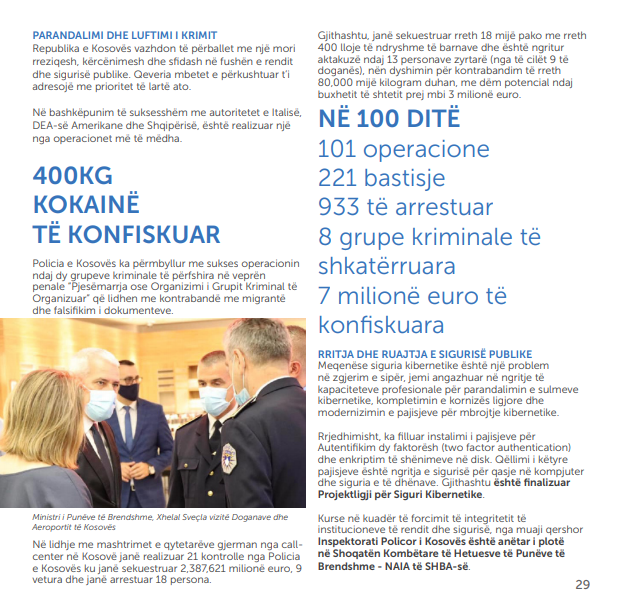 PARANDALIMI DHE LUFTIMI I KRIMIT
Republika e Kosovës vazhdon të përballet me një mori rreziqesh, kërcënimesh dhe sfidash në fushën e rendit dhe sigurisë publike. Qeveria mbetet e përkushtuar t'i adresojë me prioritet të lartë ato.

Në bashkëpunim të suksesshëm me autoritetet e Italisë, DEA-së Amerikane dhe Shqipërisë, është realizuar një nga operacionet më të mëdha.

400KG KOKAINË TË KONFISKUAR

Policia e Kosovës ka përmbyllur me sukses operacionin ndaj dy grupeve kriminale të përfshira në veprën penale "Pjesëmarrja ose Organizimi i Grupit Kriminal të Organizuar" që lidhen me kontrabandë me migrantë dhe falsifikim i dokumenteve.

Ministri i Punëve të Brendshme, Xhelal Sveçla vizitë Doganave dhe Aeroportit të Kosovës

Në lidhje me mashtrimet e qytetarëve gjerman nga call-center në Kosovë janë realizuar 21 kontrolle nga Policia e Kosovës ku janë sekuestruar 2,387,621 milionë euro, 9 vetura dhe janë arrestuar 18 persona.

Gjithashtu, janë sekuestruar rreth 18 mijë pako me rreth 400 lloje të ndryshme të barnave dhe është ngritur aktakuzë ndaj 13 personave zyrtarë (nga të cilët 9 të doganës), nën dyshimin për kontrabandim të rreth 80,000 mijë kilogram duhan, me dëm potencial ndaj buxhetit të shtetit prej mbi 3 milionë euro.

NË 100 DITË
101 operacione
221 bastisje
933 të arrestuar
8 grupe kriminale të shkatërruara
7 milionë euro të konfiskuara

RRITJA DHE RUAJTJA E SIGURISË PUBLIKE
Meqenëse siguria kibernetike është një problem në zgjerim e sipër, jemi angazhuar në ngritje të kapaciteteve profesionale për parandalimin e sulmeve kibernetike, kompletimin e kornizës ligjore dhe modernizimin e pajisjeve për mbrojtje kibernetike.

Rrjedhimisht, ka filluar instalimi i pajisjeve për Autentifikim dy faktorësh (two factor authentication) dhe enkriptim të shënimeve në disk. Qëllimi i këtyre pajisjeve është ngritja e sigurisë për qasje në kompjuter dhe siguria e të dhënave. Gjithashtu është finalizuar Projektligji për Siguri Kibernetike.

Kurse në kuadër të forcimit të integritetit të institucioneve të rendit dhe sigurisë, nga muaji qershor Inspektorati Policor i Kosovës është anëtar i plotë në Shoqatën Kombëtare të Hetuesve të Punëve të Brendshme - NAIA të SHBA-së.

29